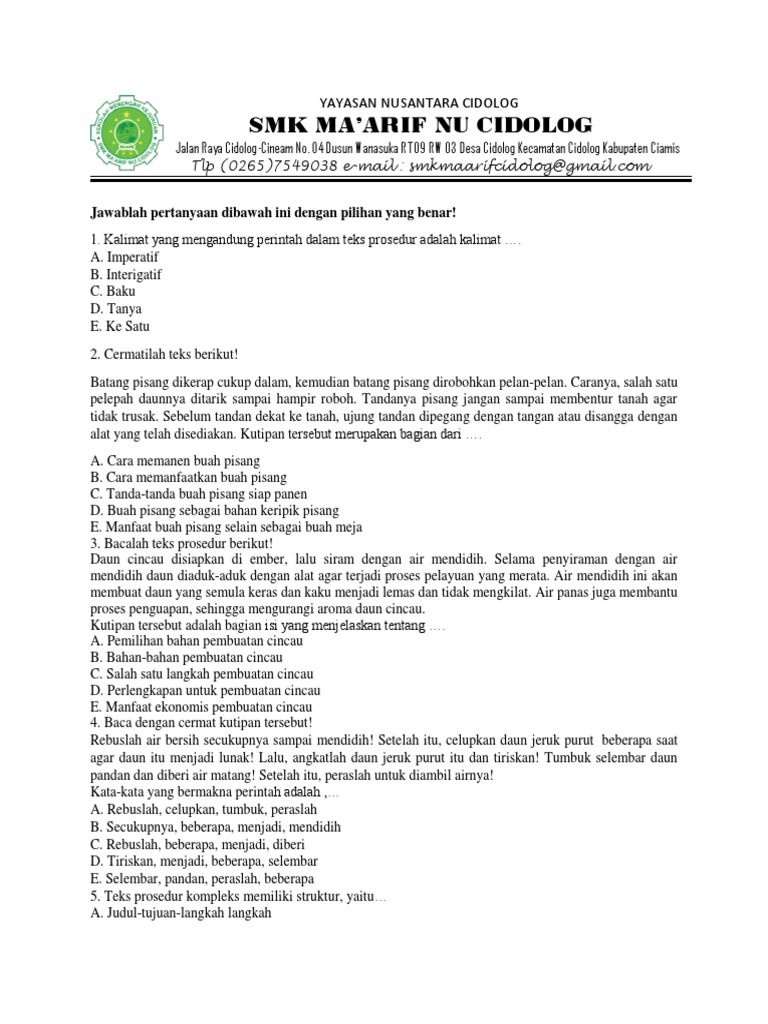 YAYASAN NUSANTARA CIDOLOG

SMK MA'ARIF NU CIDOLOG

Jalan Raya Cidolog-Cineam No. 04 Dusun Wanasuka RT 09 RW 03 Desa Cidolog Kecamatan Cidolog Kabupaten Ciamis

Tlp (0265)7549038 e-mail : smkmaarifcidolog@gmail.com

Jawablah pertanyaan dibawah ini dengan pilihan yang benar!

1. Kalimat yang mengandung perintah dalam teks prosedur adalah kalimat ....
A. Imperatif
B. Interigatif
C. Baku
D. Tanya
E. Ke Satu

2. Cermatilah teks berikut!

Batang pisang dikerap cukup dalam, kemudian batang pisang dirobohkan pelan-pelan. Caranya, salah satu pelepah daunnya ditarik sampai hampir roboh. Tandanya pisang jangan sampai membentur tanah agar tidak trusak. Sebelum tandan dekat ke tanah, ujung tandan dipegang dengan tangan atau disangga dengan alat yang telah disediakan. Kutipan tersebut merupakan bagian dari ....

A. Cara memanen buah pisang
B. Cara memanfaatkan buah pisang
C. Tanda-tanda buah pisang siap panen
D. Buah pisang sebagai bahan keripik pisang
E. Manfaat buah pisang selain sebagai buah meja
3. Bacalah teks prosedur berikut!
Daun cincau disiapkan di ember, lalu siram dengan air mendidih. Selama penyiraman dengan air mendidih daun diaduk-aduk dengan alat agar terjadi proses pelayuan yang merata. Air mendidih ini akan membuat daun yang semula keras dan kaku menjadi lemas dan tidak mengkilat. Air panas juga membantu proses penguapan, sehingga mengurangi aroma daun cincau.
Kutipan tersebut adalah bagian isi yang menjelaskan tentang ....
A. Pemilihan bahan pembuatan cincau
B. Bahan-bahan pembuatan cincau
C. Salah satu langkah pembuatan cincau
D. Perlengkapan untuk pembuatan cincau
E. Manfaat ekonomis pembuatan cincau
4. Baca dengan cermat kutipan tersebut!
Rebuslah air bersih secukupnya sampai mendidih! Setelah itu, celupkan daun jeruk purut beberapa saat agar daun itu menjadi lunak! Lalu, angkatlah daun jeruk purut itu dan tiriskan! Tumbuk selembar daun pandan dan diberi air matang! Setelah itu, peraslah untuk diambil airnya!
Kata-kata yang bermakna perintah adalah ,...
A. Rebuslah, celupkan, tumbuk, peraslah
B. Secukupnya, beberapa, menjadi, mendidih
C. Rebuslah, beberapa, menjadi, diberi
D. Tiriskan, menjadi, beberapa, selembar
E. Selembar, pandan, peraslah, beberapa
5. Teks prosedur kompleks memiliki struktur, yaitu...
A. Judul-tujuan-langkah langkah